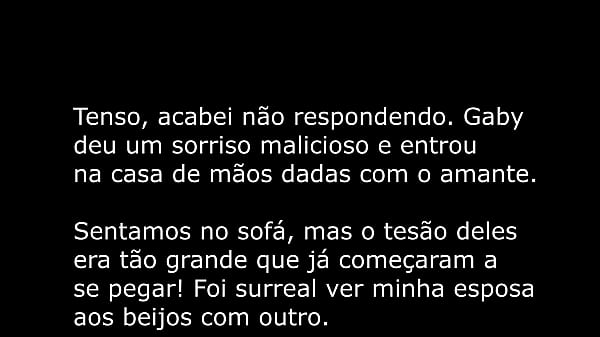 Tenso, acabei não respondendo. Gaby deu um sorriso malicioso e entrou na casa de mãos dadas com o amante.

Sentamos no sofá, mas o tesão deles era tão grande que já começaram a se pegar! Foi surreal ver minha esposa aos beijos com outro.